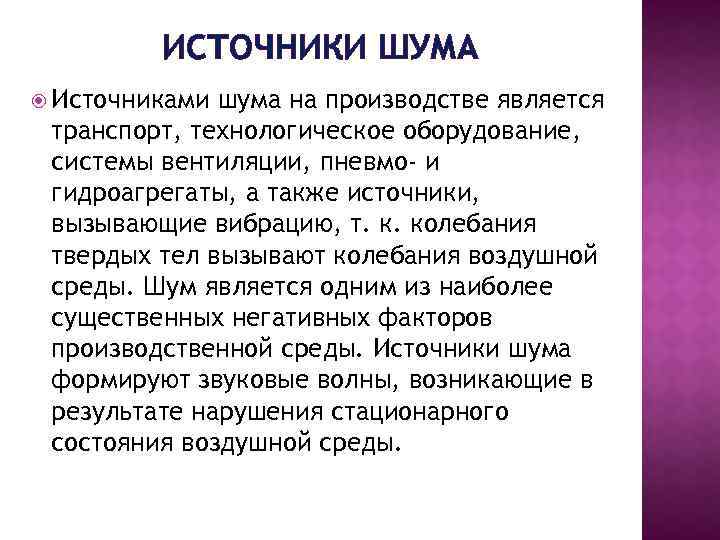 ИСТОЧНИКИ ШУМА

Источниками шума на производстве является транспорт, технологическое оборудование, системы вентиляции, пневмо- и гидроагрегаты, а также источники, вызывающие вибрацию, т. к. колебания твердых тел вызывают колебания воздушной среды. Шум является одним из наиболее существенных негативных факторов производственной среды. Источники шума формируют звуковые волны, возникающие в результате нарушения стационарного состояния воздушной среды.